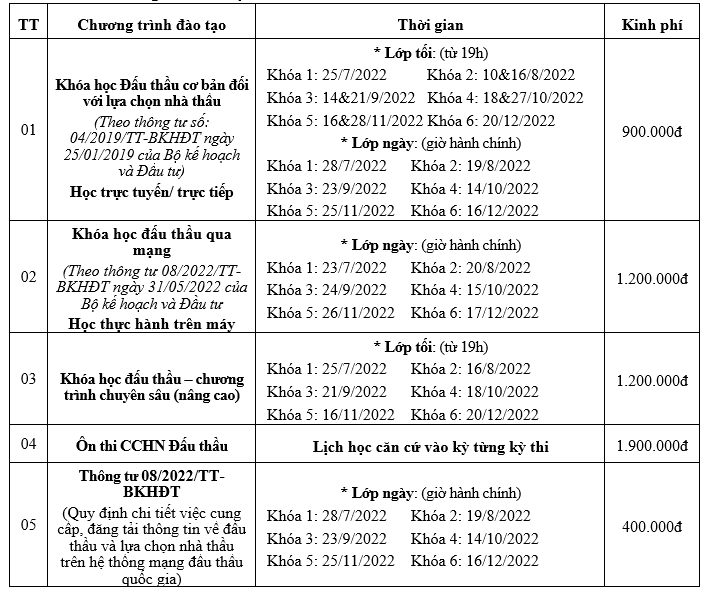 | TT | Chương trình đào tạo | Thời gian | Kinh phí |
|---|---|---|---|
| 01 | Khóa học Đấu thầu cơ bản đối với lựa chọn nhà thầu (Theo thông tư số: 04/2019/TT-BKHĐT ngày 25/01/2019 của Bộ kế hoạch và Đầu tư) Học trực tuyến/ trực tiếp | * Lớp tối: (từ 19h) Khóa 1: 25/7/2022 Khóa 2: 10&16/8/2022 Khóa 3: 14&21/9/2022 Khóa 4: 18&27/10/2022 Khóa 5: 16&28/11/2022 Khóa 6: 20/12/2022 * Lớp ngày: (giờ hành chính) Khóa 1: 28/7/2022 Khóa 2: 19/8/2022 Khóa 3: 23/9/2022 Khóa 4: 14/10/2022 Khóa 5: 25/11/2022 Khóa 6: 16/12/2022 | 900.000đ |
| 02 | Khóa học đấu thầu qua mạng (Theo thông tư 08/2022/TT-BKHĐT ngày 31/05/2022 của Bộ kế hoạch và Đầu tư Học thực hành trên máy | * Lớp ngày: (giờ hành chính) Khóa 1: 23/7/2022 Khóa 2: 20/8/2022 Khóa 3: 24/9/2022 Khóa 4: 15/10/2022 Khóa 5: 26/11/2022 Khóa 6: 17/12/2022 | 1.200.000đ |
| 03 | Khóa học đấu thầu – chương trình chuyên sâu (nâng cao) | * Lớp tối: (từ 19h) Khóa 1: 25/7/2022 Khóa 2: 16/8/2022 Khóa 3: 21/9/2022 Khóa 4: 18/10/2022 Khóa 5: 16/11/2022 Khóa 6: 20/12/2022 | 1.200.000đ |
| 04 | Ôn thi CCHN Đấu thầu | Lịch học căn cứ vào kỳ từng kỳ thi | 1.900.000đ |
| 05 | Thông tư 08/2022/TT-BKHĐT (Quy định chi tiết việc cung cấp, đăng tải thông tin về đấu thầu và lựa chọn nhà thầu trên hệ thống mạng đấu thầu quốc gia) | * Lớp ngày: (giờ hành chính) Khóa 1: 28/7/2022 Khóa 2: 19/8/2022 Khóa 3: 23/9/2022 Khóa 4: 14/10/2022 Khóa 5: 25/11/2022 Khóa 6: 16/12/2022 | 400.000đ |